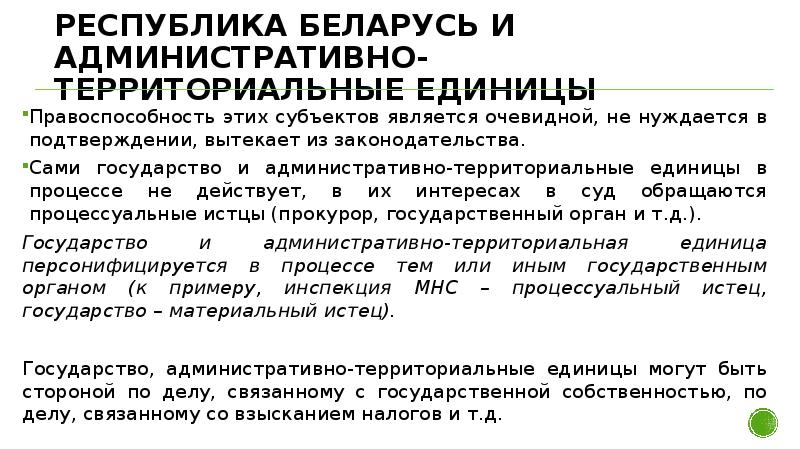 РЕСПУБЛИКА БЕЛАРУСЬ И АДМИНИСТРАТИВНО-ТЕРРИТОРИАЛЬНЫЕ ЕДИНИЦЫ

Правоспособность этих субъектов является очевидной, не нуждается в подтверждении, вытекает из законодательства.

Сами государство и административно-территориальные единицы в процессе не действует, в их интересах в суд обращаются процессуальные истцы (прокурор, государственный орган и т.д.).

Государство и административно-территориальная единица персонифицируется в процессе тем или иным государственным органом (к примеру, инспекция МНС – процессуальный истец, государство – материальный истец).

Государство, административно-территориальные единицы могут быть стороной по делу, связанному с государственной собственностью, по делу, связанному со взысканием налогов и т.д.